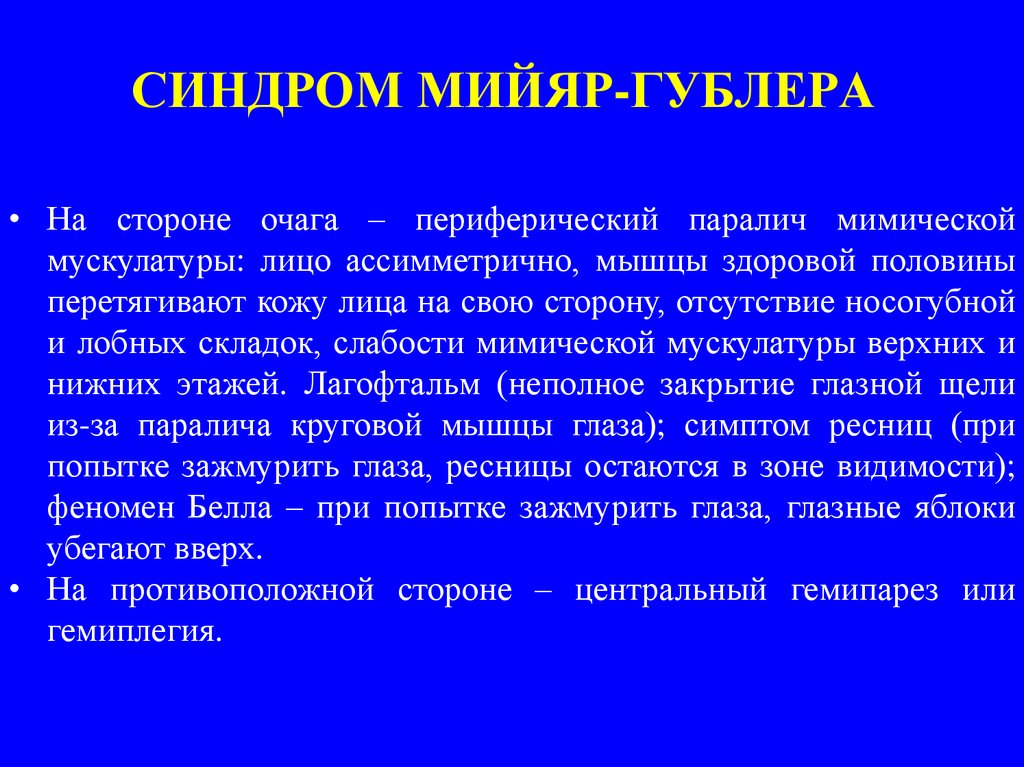 СИНДРОМ МИЙЯР-ГУБЛЕРА

• На стороне очага – периферический паралич мимической мускулатуры: лицо ассимметрично, мышцы здоровой половины перетягивают кожу лица на свою сторону, отсутствие носогубной и лобных складок, слабости мимической мускулатуры верхних и нижних этажей. Лагофтальм (неполное закрытие глазной щели из-за паралича круговой мышцы глаза); симптом ресниц (при попытке зажмурить глаза, ресницы остаются в зоне видимости); феномен Белла – при попытке зажмурить глаза, глазные яблоки убегают вверх.
• На противоположной стороне – центральный гемипарез или гемиплегия.